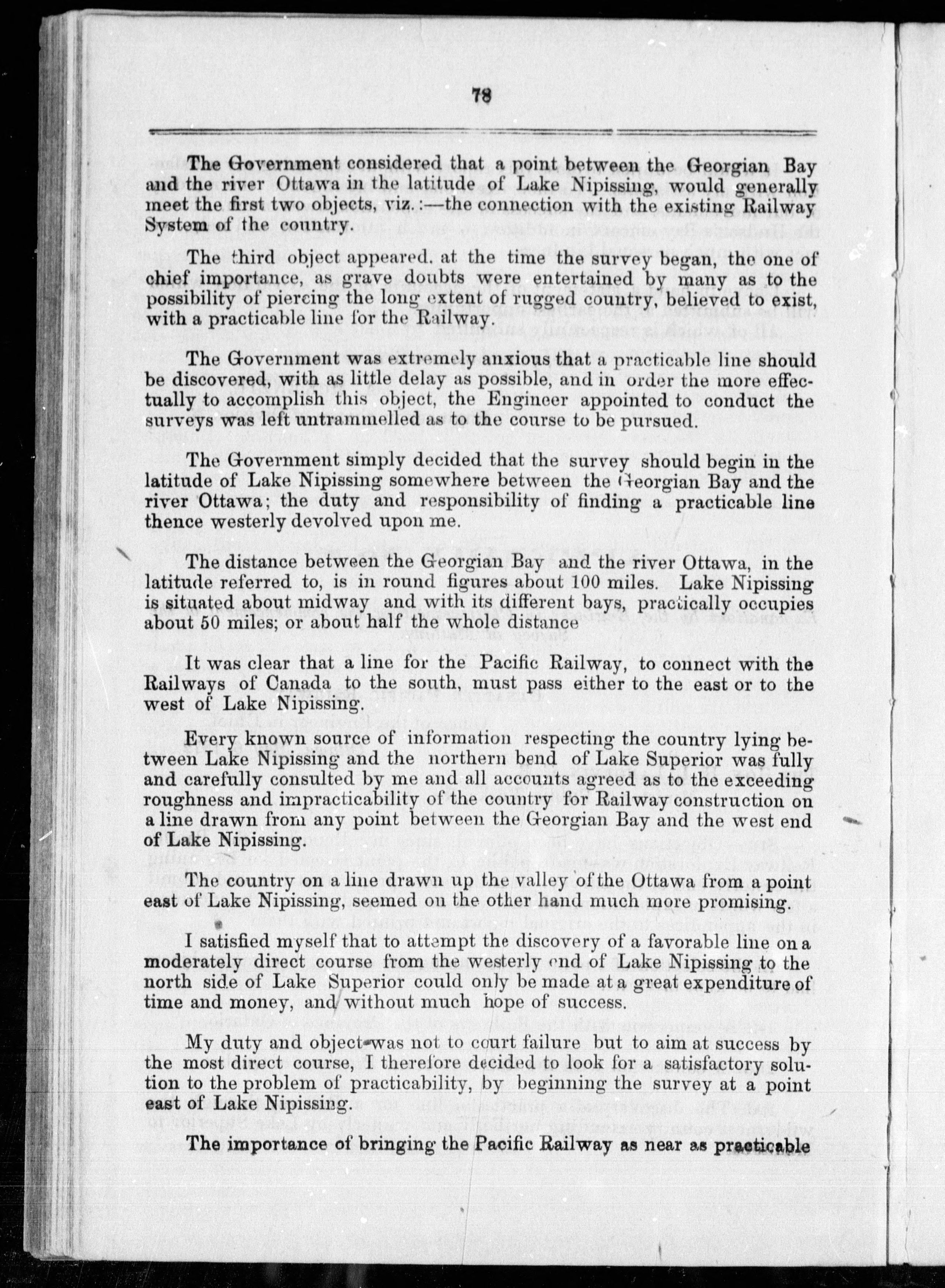 78

The Government considered that a point between the Georgian Bay and the river Ottawa in the latitude of Lake Nipissing, would generally meet the first two objects, viz.:—the connection with the existing Railway System of the country.

The third object appeared. at the time the survey began, the one of chief importance, as grave doubts were entertained by many as to the possibility of piercing the long extent of rugged country, believed to exist, with a practicable line for the Railway.

The Government was extremely anxious that a practicable line should be discovered, with as little delay as possible, and in order the more effectually to accomplish this object, the Engineer appointed to conduct the surveys was left untrammelled as to the course to be pursued.

The Government simply decided that the survey should begin in the latitude of Lake Nipissing somewhere between the Georgian Bay and the river Ottawa; the duty and responsibility of finding a practicable line thence westerly devolved upon me.

The distance between the Georgian Bay and the river Ottawa, in the latitude referred to, is in round figures about 100 miles. Lake Nipissing is situated about midway and with its different bays, practically occupies about 50 miles; or about half the whole distance

It was clear that a line for the Pacific Railway, to connect with the Railways of Canada to the south, must pass either to the east or to the west of Lake Nipissing.

Every known source of information respecting the country lying between Lake Nipissing and the northern bend of Lake Superior was fully and carefully consulted by me and all accounts agreed as to the exceeding roughness and impracticability of the country for Railway construction on a line drawn from any point between the Georgian Bay and the west end of Lake Nipissing.

The country on a line drawn up the valley of the Ottawa from a point east of Lake Nipissing, seemed on the other hand much more promising.

I satisfied myself that to attempt the discovery of a favorable line on a moderately direct course from the westerly end of Lake Nipissing to the north side of Lake Superior could only be made at a great expenditure of time and money, and without much hope of success.

My duty and object was not to court failure but to aim at success by the most direct course, I therefore decided to look for a satisfactory solution to the problem of practicability, by beginning the survey at a point east of Lake Nipissing.

The importance of bringing the Pacific Railway as near as practicable